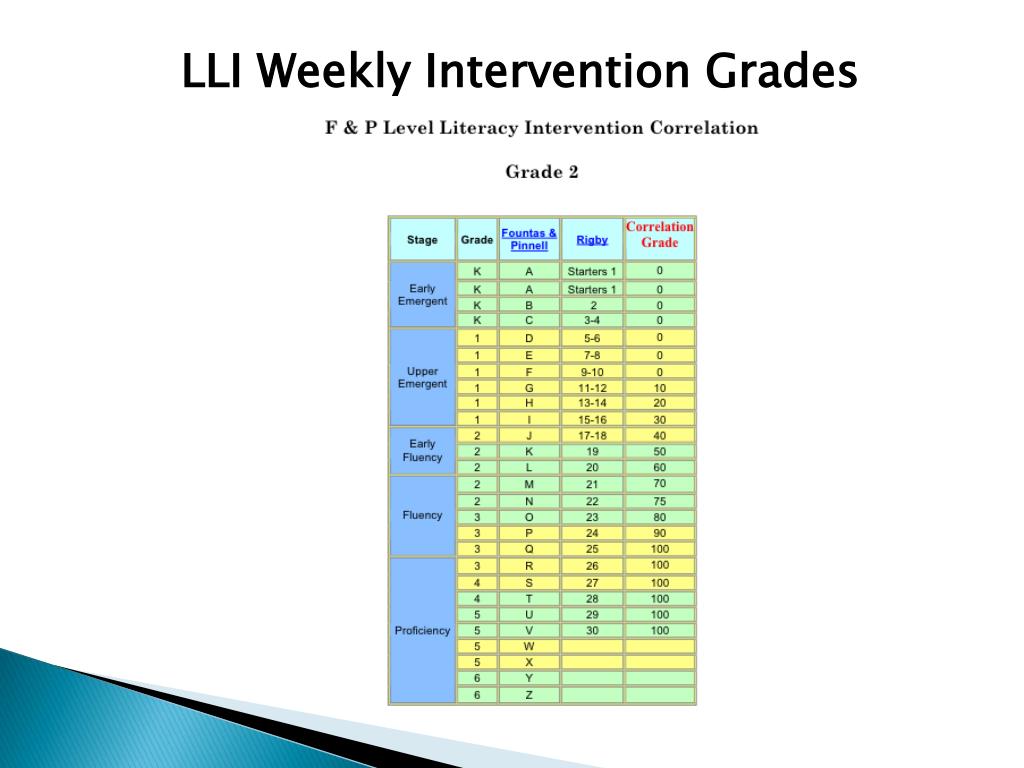 LLI Weekly Intervention Grades

F & P Level Literacy Intervention Correlation

Grade 2

| Stage | Grade | Fountas & Pinnell | Rigby | Correlation Grade |
|---|---|---|---|---|
| Early Emergent | K | A | Starters 1 | 0 |
| | K | A | Starters 1 | 0 |
| | K | B | 2 | 0 |
| | K | C | 3-4 | 0 |
| Upper Emergent | 1 | D | 5-6 | 0 |
| | 1 | E | 7-8 | 0 |
| | 1 | F | 9-10 | 0 |
| | 1 | G | 11-12 | 10 |
| | 1 | H | 13-14 | 20 |
| | 1 | I | 15-16 | 30 |
| Early Fluency | 2 | J | 17-18 | 40 |
| | 2 | K | 19 | 50 |
| | 2 | L | 20 | 60 |
| Fluency | 2 | M | 21 | 70 |
| | 2 | N | 22 | 75 |
| | 3 | O | 23 | 80 |
| | 3 | P | 24 | 90 |
| | 3 | Q | 25 | 100 |
| Proficiency | 3 | R | 26 | 100 |
| | 4 | S | 27 | 100 |
| | 4 | T | 28 | 100 |
| | 5 | U | 29 | 100 |
| | 5 | V | 30 | 100 |
| | 5 | W | | |
| | 5 | X | | |
| | 6 | Y | | |
| | 6 | Z | | |